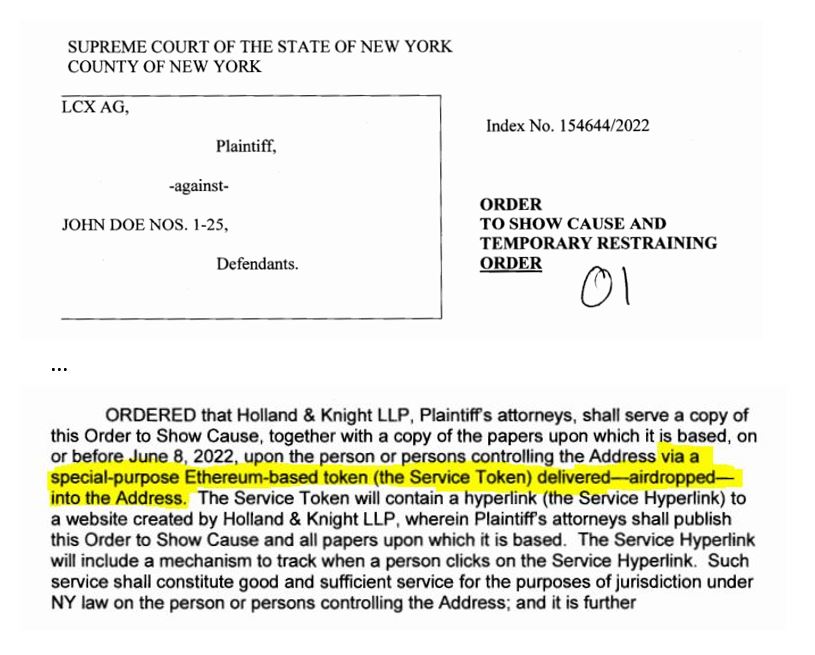 SUPREME COURT OF THE STATE OF NEW YORK
COUNTY OF NEW YORK

LCX AG,

Plaintiff,

-against-

JOHN DOE NOS. 1-25,

Defendants.

Index No. 154644/2022

ORDER
TO SHOW CAUSE AND
TEMPORARY RESTRAINING
ORDER

01

...

ORDERED that Holland & Knight LLP, Plaintiff's attorneys, shall serve a copy of this Order to Show Cause, together with a copy of the papers upon which it is based, on or before June 8, 2022, upon the person or persons controlling the Address via a special-purpose Ethereum-based token (the Service Token) delivered—airdropped—into the Address. The Service Token will contain a hyperlink (the Service Hyperlink) to a website created by Holland & Knight LLP, wherein Plaintiff's attorneys shall publish this Order to Show Cause and all papers upon which it is based. The Service Hyperlink will include a mechanism to track when a person clicks on the Service Hyperlink. Such service shall constitute good and sufficient service for the purposes of jurisdiction under NY law on the person or persons controlling the Address; and it is further